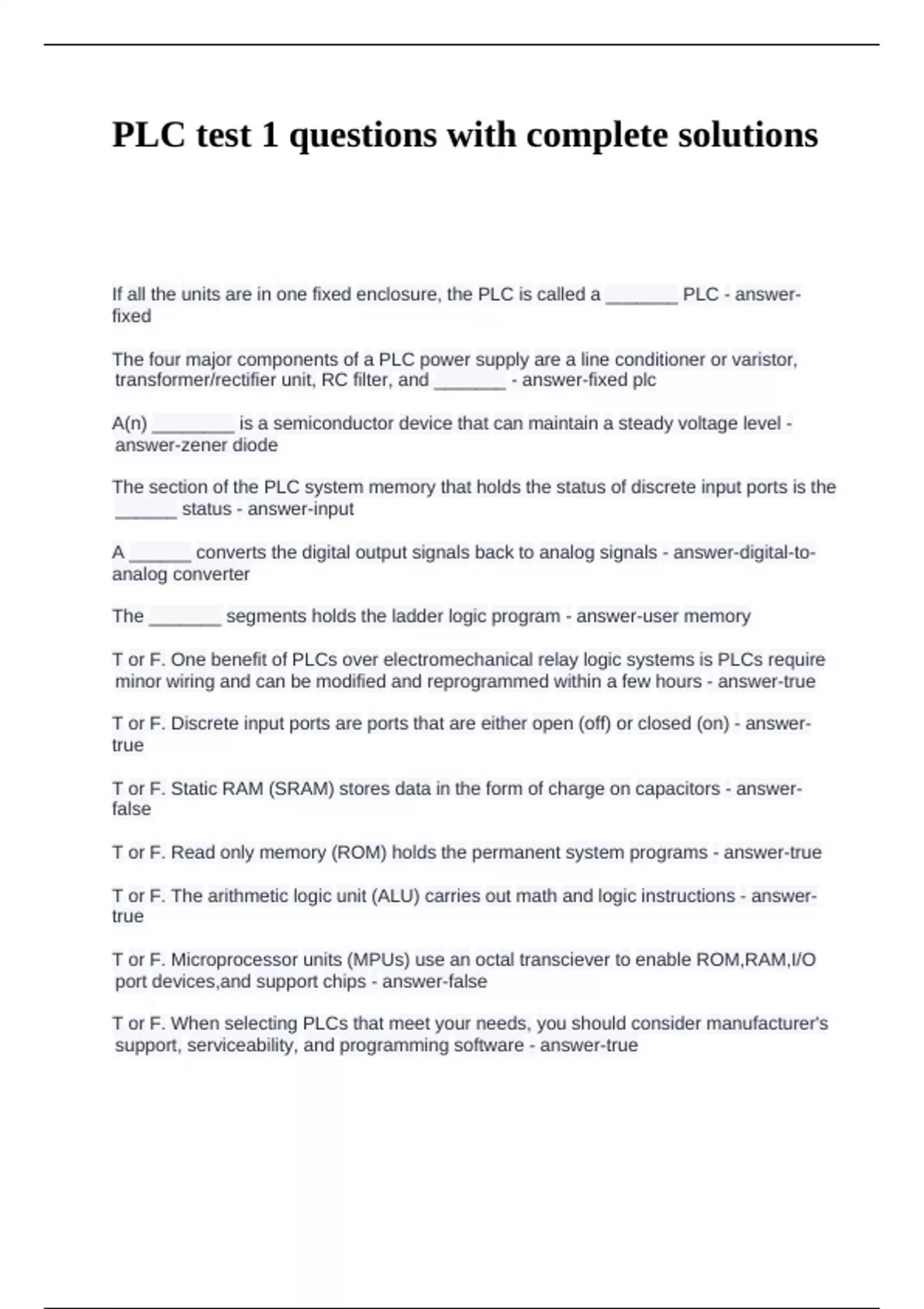 PLC test 1 questions with complete solutions

If all the units are in one fixed enclosure, the PLC is called a _______ PLC - answer-fixed

The four major components of a PLC power supply are a line conditioner or varistor, transformer/rectifier unit, RC filter, and _______ - answer-fixed plc

A(n) ________ is a semiconductor device that can maintain a steady voltage level - answer-zener diode

The section of the PLC system memory that holds the status of discrete input ports is the ______ status - answer-input

A ______ converts the digital output signals back to analog signals - answer-digital-to-analog converter

The _______ segments holds the ladder logic program - answer-user memory

T or F. One benefit of PLCs over electromechanical relay logic systems is PLCs require minor wiring and can be modified and reprogrammed within a few hours - answer-true

T or F. Discrete input ports are ports that are either open (off) or closed (on) - answer-true

T or F. Static RAM (SRAM) stores data in the form of charge on capacitors - answer-false

T or F. Read only memory (ROM) holds the permanent system programs - answer-true

T or F. The arithmetic logic unit (ALU) carries out math and logic instructions - answer-true

T or F. Microprocessor units (MPUs) use an octal transciever to enable ROM,RAM,I/O port devices,and support chips - answer-false

T or F. When selecting PLCs that meet your needs, you should consider manufacturer's support, serviceability, and programming software - answer-true